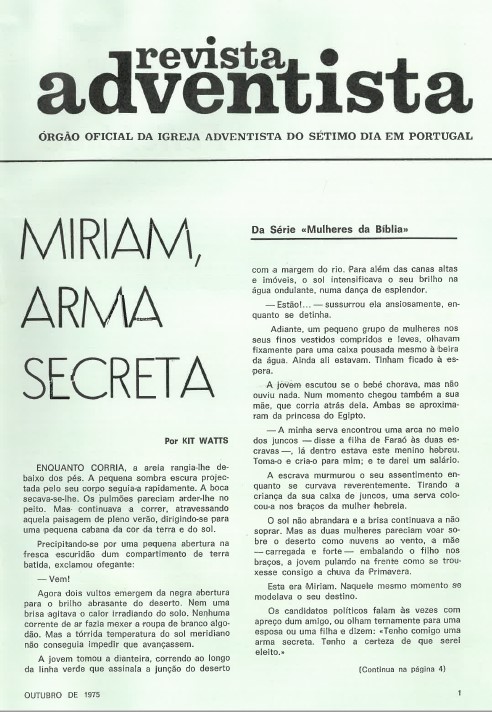 revista adventista

ÓRGÃO OFICIAL DA IGREJA ADVENTISTA DO SÉTIMO DIA EM PORTUGAL

MIRIAM, ARMA SECRETA

Por KIT WATTS

ENQUANTO CORRIA, a areia rangia-lhe debaixo dos pés. A pequena sombra escura projectada pelo seu corpo seguia-a rapidamente. A boca secava-se-lhe. Os pulmões pareciam arder-lhe no peito. Mas continuava a correr, atravessando aquela paisagem de pleno verão, dirigindo-se para uma pequena cabana da cor da terra e do sol.

Precipitando-se por uma pequena abertura na fresca escuridão dum compartimento de terra batida, exclamou ofegante:

— Vem!

Agora dois vultos emergem da negra abertura para o brilho abrasante do deserto. Nem uma brisa agitava o calor irradiando do solo. Nenhuma corrente de ar fazia mexer a roupa de branco algodão. Mas a tórrida temperatura do sol meridiano não conseguia impedir que avançassem.

A jovem tomou a dianteira, correndo ao longo da linha verde que assinala a junção do deserto

Da Série «Mulheres da Bíblia»

com a margem do rio. Para além das canas altas e imóveis, o sol intensificava o seu brilho na água ondulante, numa dança de esplendor.

— Estão!... — sussurrou ela ansiosamente, enquanto se detinha.

Adiante, um pequeno grupo de mulheres nos seus finos vestidos compridos e leves, olhavam fixamente para uma caixa pousada mesmo à beira da água. Ainda ali estavam. Tinham ficado à espera.

A jovem escutou se o bebé chorava, mas não ouviu nada. Num momento chegou também a sua mãe, que corria atrás dela. Ambas se aproximaram da princesa do Egipto.

— A minha serva encontrou uma arca no meio dos juncos — disse a filha de Faraó às duas escravas —, lá dentro estava este menino hebreu. Toma-o e cria-o para mim; e te darei um salário.

A escrava murmurou o seu assentimento enquanto se curvava reverentemente. Tirando a criança da sua caixa de juncos, uma serva colocou-a nos braços da mulher hebreia.

O sol não abrandara e a brisa continuava a não soprar. Mas as duas mulheres pareciam voar sobre o deserto como nuvens ao vento, a mãe — carregada e forte — embalando o filho nos braços, a jovem pulando na frente como se trouxesse consigo a chuva da Primavera.

Esta era Miriam. Naquele mesmo momento se modelava o seu destino.

Os candidatos políticos falam às vezes com apreço dum amigo, ou olham ternamente para uma esposa ou uma filha e dizem: «Tenho comigo uma arma secreta. Tenho a certeza de que serei eleito.»

(Continua na página 4)

OUTUBRO DE 1975

1